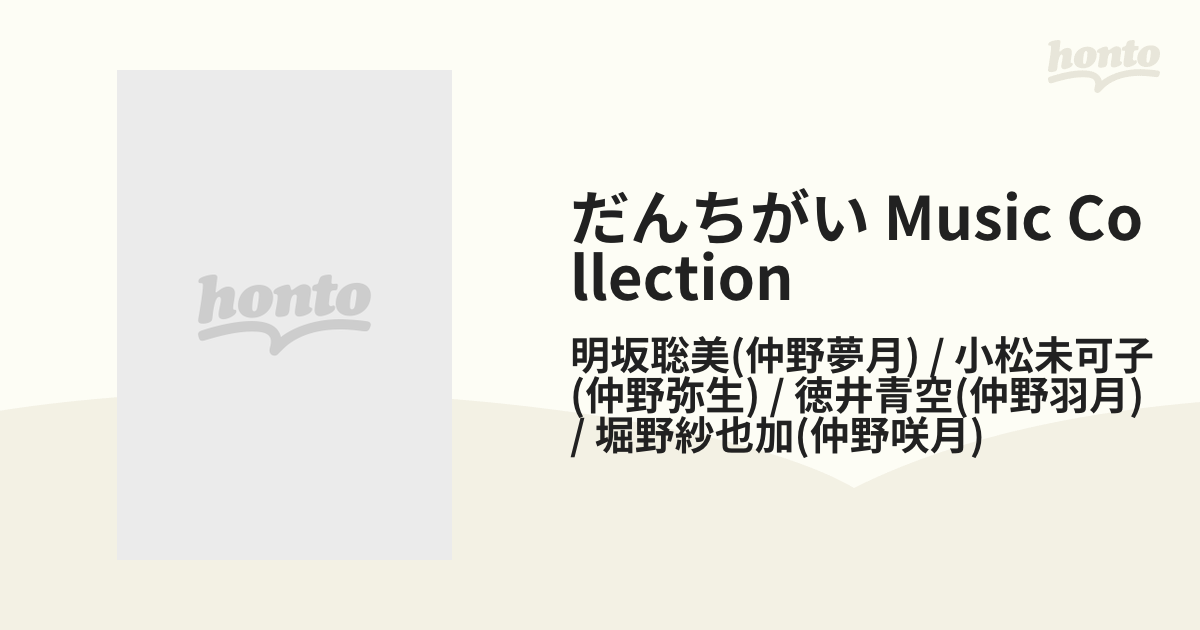 honto

honto

だんちがい Music Collection

明坂聡美(仲野夢月) / 小松未可子(仲野弥生) / 徳井青空(仲野羽月) / 堀野紗也加(仲野咲月)